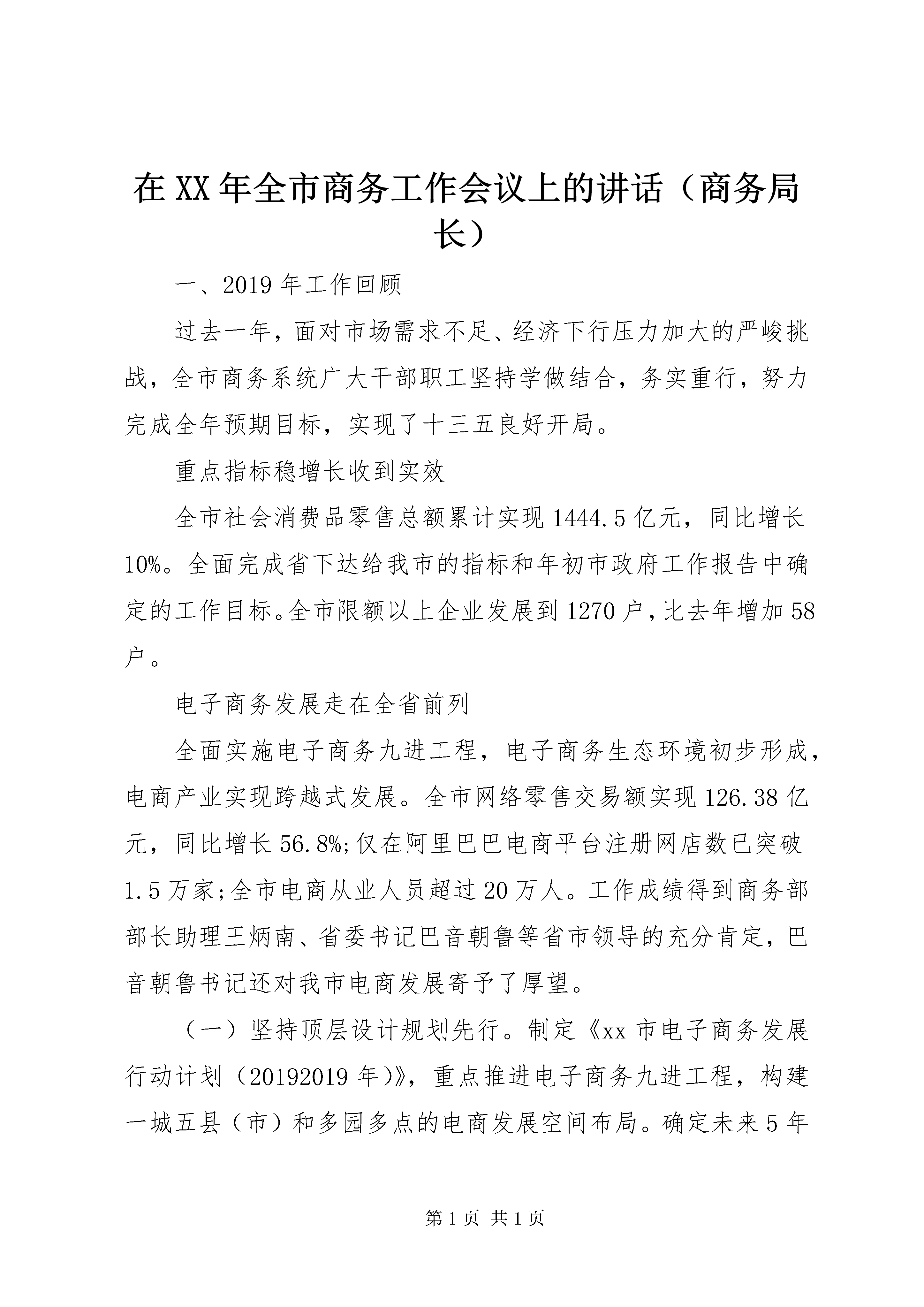 在XX年全市商务工作会议上的讲话（商务局长）

一、2019年工作回顾

过去一年，面对市场需求不足、经济下行压力加大的严峻挑战，全市商务系统广大干部职工坚持学做结合，务实重行，努力完成全年预期目标，实现了十三五良好开局。

重点指标稳增长收到实效

全市社会消费品零售总额累计实现1444.5亿元，同比增长10%。全面完成省下达给我市的指标和年初市政府工作报告中确定的工作目标。全市限额以上企业发展到1270户，比去年增加58户。

电子商务发展走在全省前列

全面实施电子商务九进工程，电子商务生态环境初步形成，电商产业实现跨越式发展。全市网络零售交易额实现126.38亿元，同比增长56.8%;仅在阿里巴巴电商平台注册网店数已突破1.5万家;全市电商从业人员超过20万人。工作成绩得到商务部部长助理王炳南、省委书记巴音朝鲁等省市领导的充分肯定，巴音朝鲁书记还对我市电商发展寄予了厚望。

（一）坚持顶层设计规划先行。制定《xx市电子商务发展行动计划（20192019年)》，重点推进电子商务九进工程，构建一城五县（市）和多园多点的电商发展空间布局。确定未来5年

第1页 共1页